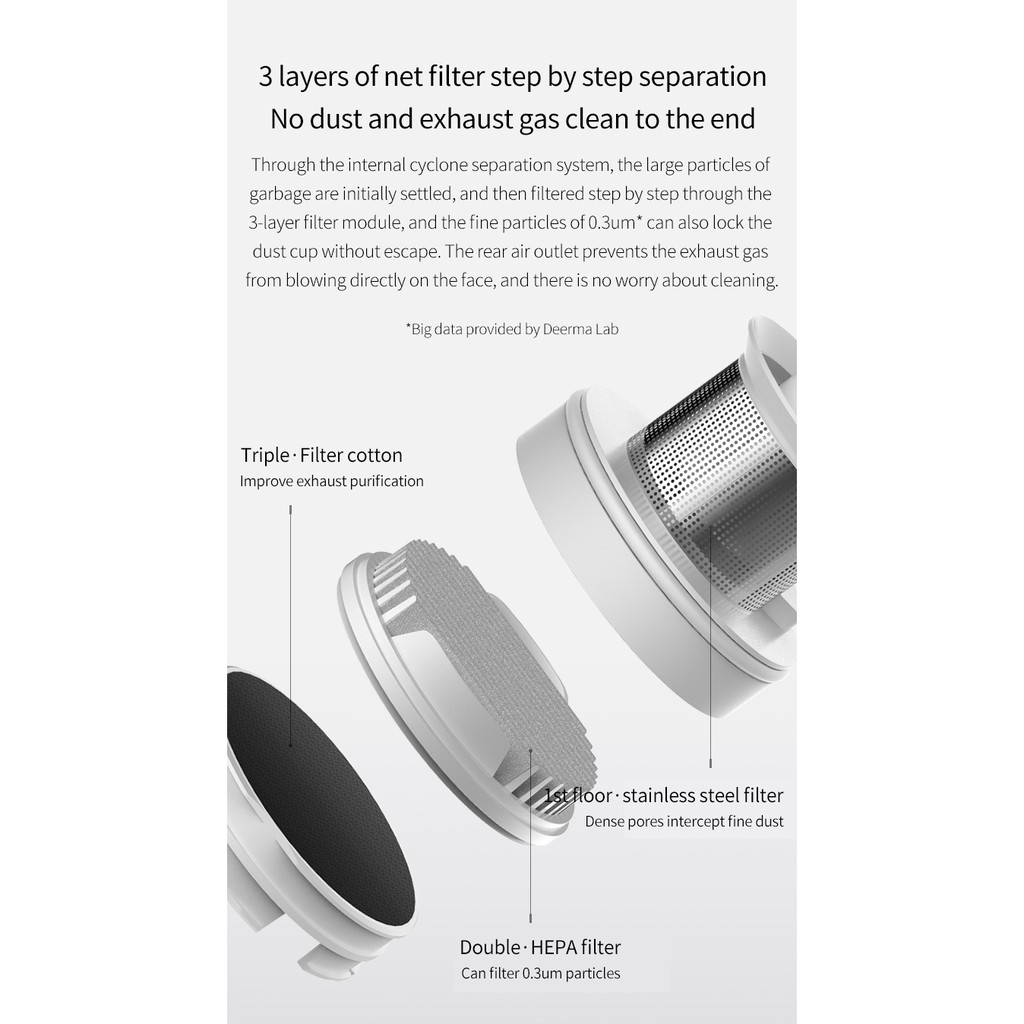 3 layers of net filter step by step separation
No dust and exhaust gas clean to the end

Through the internal cyclone separation system, the large particles of garbage are initially settled, and then filtered step by step through the 3-layer filter module, and the fine particles of 0.3um* can also lock the dust cup without escape. The rear air outlet prevents the exhaust gas from blowing directly on the face, and there is no worry about cleaning.

*Big data provided by Deerma Lab

Triple · Filter cotton
Improve exhaust purification

1st floor · stainless steel filter
Dense pores intercept fine dust

Double · HEPA filter
Can filter 0.3um particles